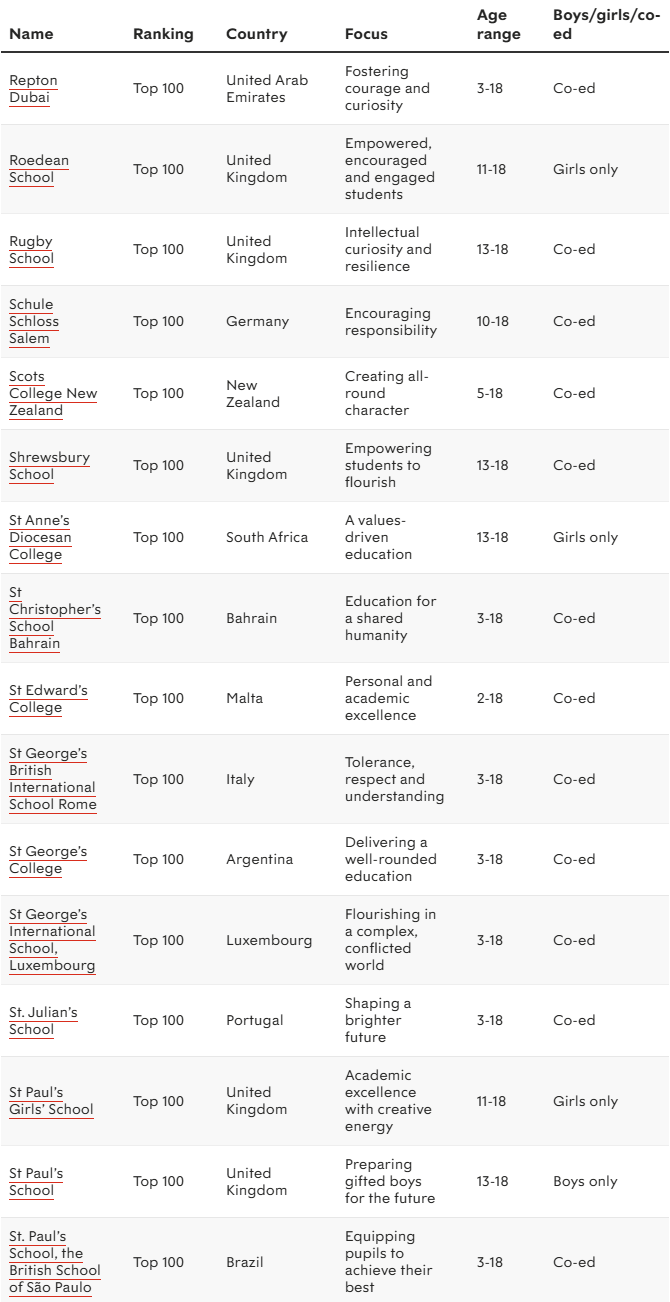 | Name | Ranking | Country | Focus | Age range | Boys/girls/co-ed |
|---|---|---|---|---|---|
| Repton Dubai | Top 100 | United Arab Emirates | Fostering courage and curiosity | 3-18 | Co-ed |
| Roedean School | Top 100 | United Kingdom | Empowered, encouraged and engaged students | 11-18 | Girls only |
| Rugby School | Top 100 | United Kingdom | Intellectual curiosity and resilience | 13-18 | Co-ed |
| Schule Schloss Salem | Top 100 | Germany | Encouraging responsibility | 10-18 | Co-ed |
| Scots College New Zealand | Top 100 | New Zealand | Creating all-round character | 5-18 | Co-ed |
| Shrewsbury School | Top 100 | United Kingdom | Empowering students to flourish | 13-18 | Co-ed |
| St Anne's Diocesan College | Top 100 | South Africa | A values-driven education | 13-18 | Girls only |
| St Christopher's School Bahrain | Top 100 | Bahrain | Education for a shared humanity | 3-18 | Co-ed |
| St Edward's College | Top 100 | Malta | Personal and academic excellence | 2-18 | Co-ed |
| St George's British International School Rome | Top 100 | Italy | Tolerance, respect and understanding | 3-18 | Co-ed |
| St George's College | Top 100 | Argentina | Delivering a well-rounded education | 3-18 | Co-ed |
| St George's International School, Luxembourg | Top 100 | Luxembourg | Flourishing in a complex, conflicted world | 3-18 | Co-ed |
| St. Julian's School | Top 100 | Portugal | Shaping a brighter future | 3-18 | Co-ed |
| St Paul's Girls' School | Top 100 | United Kingdom | Academic excellence with creative energy | 11-18 | Girls only |
| St Paul's School | Top 100 | United Kingdom | Preparing gifted boys for the future | 13-18 | Boys only |
| St. Paul's School, the British School of São Paulo | Top 100 | Brazil | Equipping pupils to achieve their best | 3-18 | Co-ed |